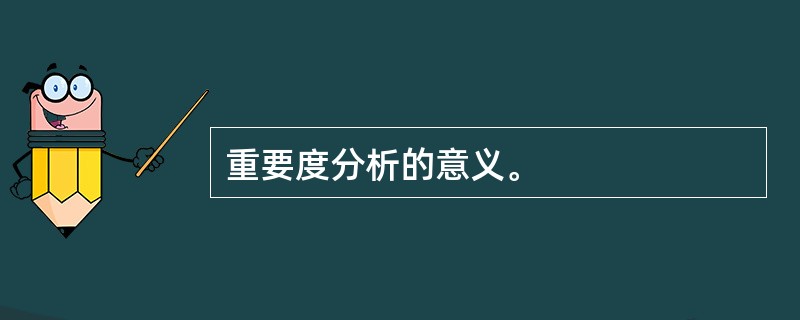 重要度分析的意义。